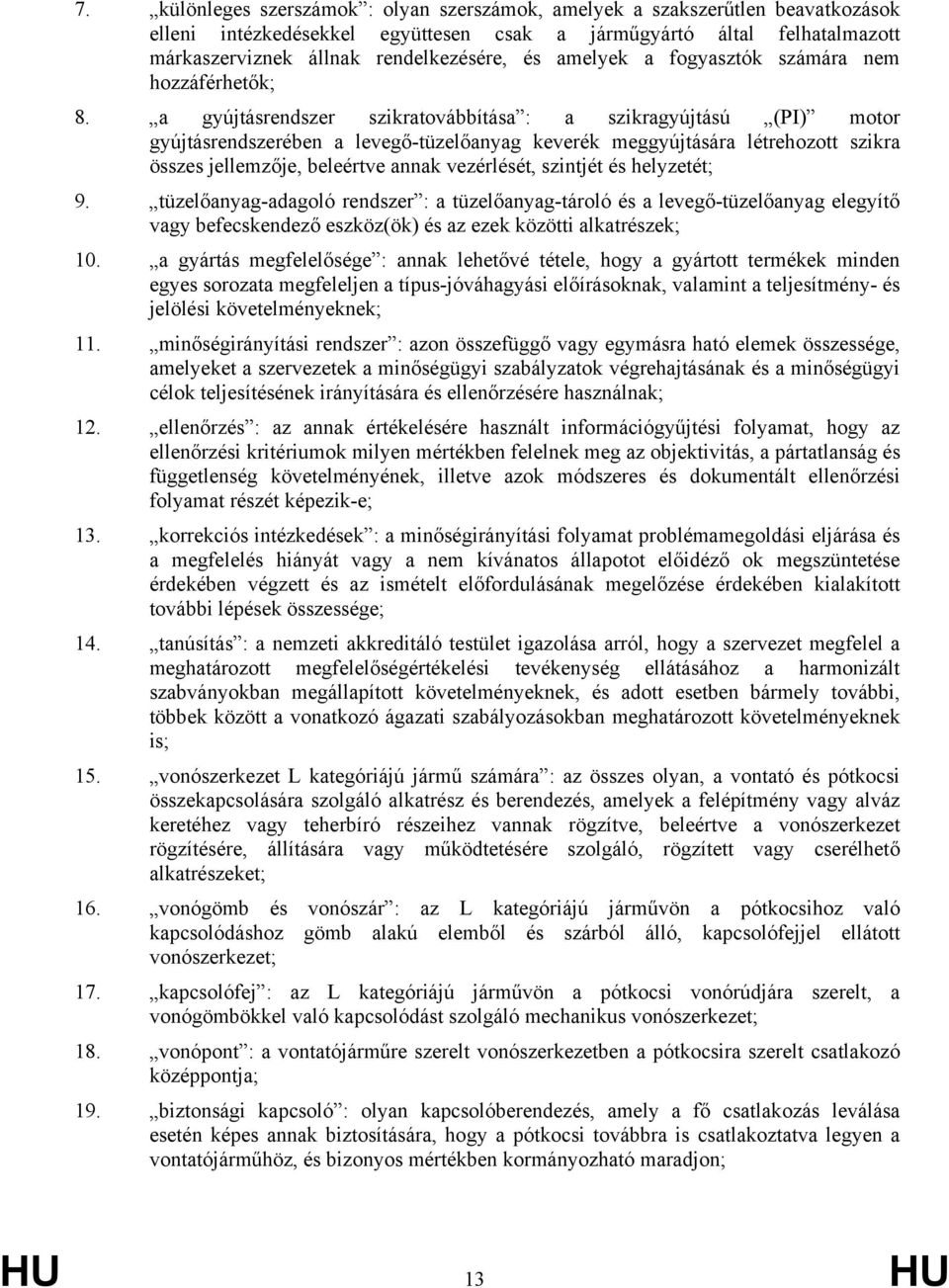 7. „különleges szerszámok”: olyan szerszámok, amelyek a szakszerűtlen beavatkozások elleni intézkedésekkel együttesen csak a járműgyártó által felhatalmazott márkaszerviznek állnak rendelkezésére, és amelyek a fogyasztók számára nem hozzáférhetők;

8. „a gyújtásrendszer szikratovábbítása”: a szikragyújtású „(PI)” motor gyújtásrendszerében a levegő-tüzelőanyag keverék meggyújtására létrehozott szikra összes jellemzője, beleértve annak vezérlését, szintjét és helyzetét;

9. „tüzelőanyag-adagoló rendszer”: a tüzelőanyag-tároló és a levegő-tüzelőanyag elegyítő vagy befecskendező eszköz(ök) és az ezek közötti alkatrészek;

10. „a gyártás megfelelősége”: annak lehetővé tétele, hogy a gyártott termékek minden egyes sorozata megfeleljen a típus-jóváhagyási előírásoknak, valamint a teljesítmény- és jelölési követelményeknek;

11. „minőségirányítási rendszer”: azon összefüggő vagy egymásra ható elemek összessége, amelyeket a szervezetek a minőségügyi szabályzatok végrehajtásának és a minőségügyi célok teljesítésének irányítására és ellenőrzésére használnak;

12. „ellenőrzés”: az annak értékelésére használt információgyűjtési folyamat, hogy az ellenőrzési kritériumok milyen mértékben felelnek meg az objektivitás, a pártatlanság és függetlenség követelményének, illetve azok módszeres és dokumentált ellenőrzési folyamat részét képezik-e;

13. „korrekciós intézkedések”: a minőségirányítási folyamat problémamegoldási eljárása és a megfelelés hiányát vagy a nem kívánatos állapotot előidéző ok megszüntetése érdekében végzett és az ismételt előfordulásának megelőzése érdekében kialakított további lépések összessége;

14. „tanúsítás”: a nemzeti akkreditáló testület igazolása arról, hogy a szervezet megfelel a meghatározott megfelelőségértékelési tevékenység ellátásához a harmonizált szabványokban megállapított követelményeknek, és adott esetben bármely további, többek között a vonatkozó ágazati szabályozásokban meghatározott követelményeknek is;

15. „vonószerkezet L kategóriájú jármű számára”: az összes olyan, a vontató és pótkocsi összekapcsolására szolgáló alkatrész és berendezés, amelyek a felépítmény vagy alváz keretéhez vagy teherbíró részeihez vannak rögzítve, beleértve a vonószerkezet rögzítésére, állítására vagy működtetésére szolgáló, rögzített vagy cserélhető alkatrészeket;

16. „vonógömb és vonószár”: az L kategóriájú járművön a pótkocsihoz való kapcsolódáshoz gömb alakú elemből és szárból álló, kapcsolófejjel ellátott vonószerkezet;

17. „kapcsolófej”: az L kategóriájú járművön a pótkocsi vonórúdjára szerelt, a vonógömbökkel való kapcsolódást szolgáló mechanikus vonószerkezet;

18. „vonópont”: a vontatójárműre szerelt vonószerkezetben a pótkocsira szerelt csatlakozó középpontja;

19. „biztonsági kapcsoló”: olyan kapcsolóberendezés, amely a fő csatlakozás leválása esetén képes annak biztosítására, hogy a pótkocsi továbbra is csatlakoztatva legyen a vontatójárműhöz, és bizonyos mértékben kormányozható maradjon;

HU 13 HU